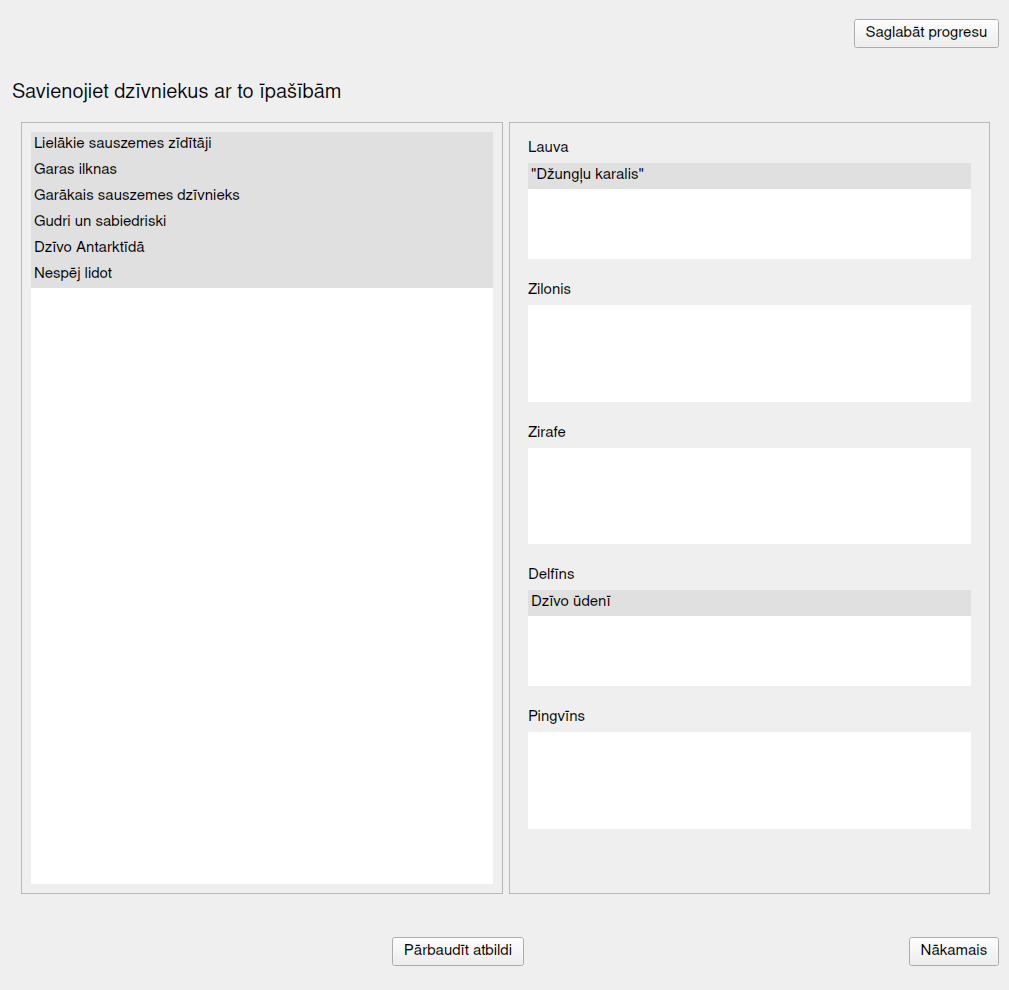 Saglabāt progresu

Savienojiet dzīvniekus ar to īpašībām

Lielākie sauszemes zīdītāji
Garas ilknas
Garākais sauszemes dzīvnieks
Gudri un sabiedriski
Dzīvo Antarktīdā
Nespēj lidot

Lauva
"Džungļu karalis"

Zilonis

Zirafe

Delfīns
Dzīvo ūdenī

Pingvīns

Pārbaudīt atbildi

Nākamais